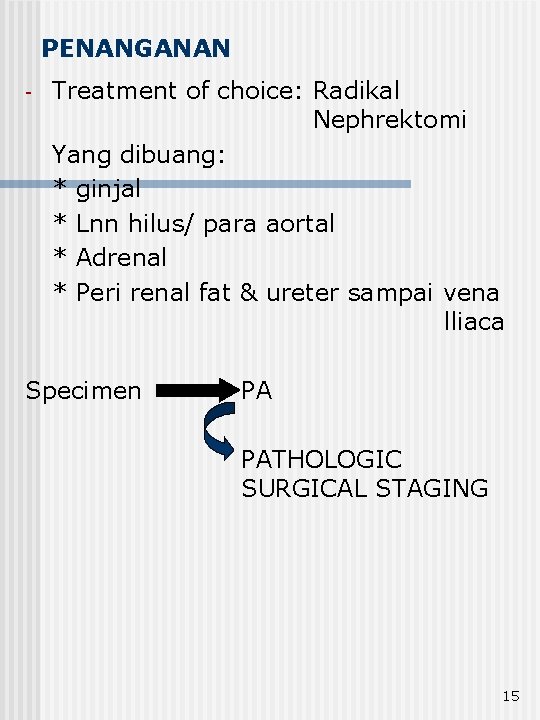 PENANGANAN

- Treatment of choice: Radikal Nephrektomi

Yang dibuang:
* ginjal
* Lnn hilus/ para aortal
* Adrenal
* Peri renal fat & ureter sampai vena Iliaca

Specimen PA

PATHOLOGIC SURGICAL STAGING

15